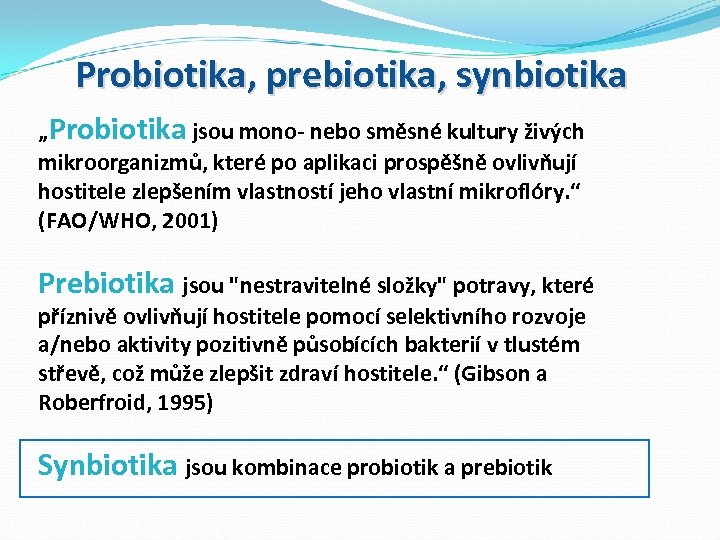 Probiotika, prebiotika, synbiotika

„Probiotika jsou mono- nebo směsné kultury živých mikroorganizmů, které po aplikaci prospěšně ovlivňují hostitele zlepšením vlastností jeho vlastní mikroflóry.“ (FAO/WHO, 2001)

Prebiotika jsou "nestravitelné složky" potravy, které příznivě ovlivňují hostitele pomocí selektivního rozvoje a/nebo aktivity pozitivně působících bakterií v tlustém střevě, což může zlepšit zdraví hostitele.“ (Gibson a Roberfroid, 1995)

Synbiotika jsou kombinace probiotik a prebiotik